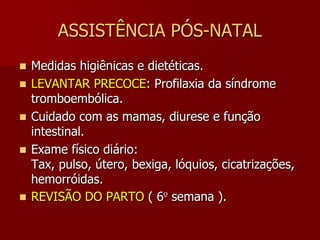 ASSISTÊNCIA PÓS-NATAL

Medidas higiênicas e dietéticas.

LEVANTAR PRECOCE: Profilaxia da síndrome tromboembólica.

Cuidado com as mamas, diurese e função intestinal.

Exame físico diário:
Tax, pulso, útero, bexiga, lóquios, cicatrizações, hemorróidas.

REVISÃO DO PARTO ( 6º semana ).